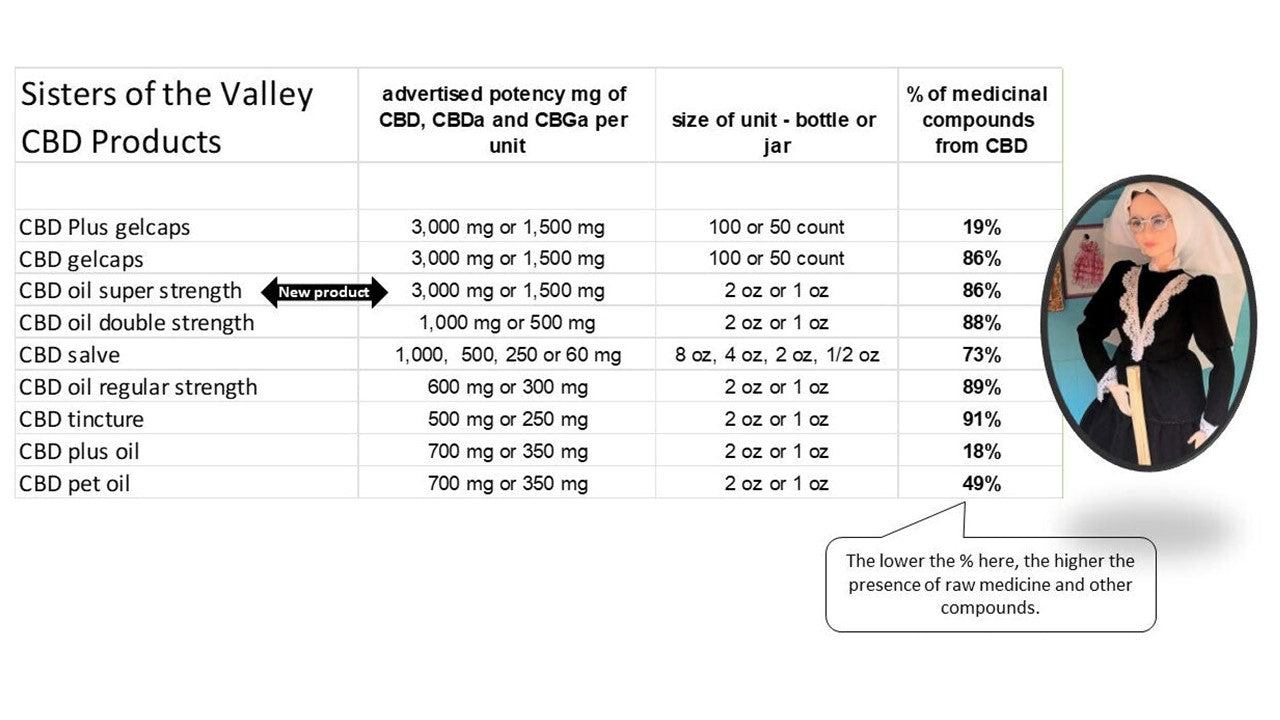 | Sisters of the Valley CBD Products | advertised potency mg of CBD, CBDa and CBGa per unit | size of unit - bottle or jar | % of medicinal compounds from CBD |
|---|---|---|---|
| | | | |
| CBD Plus gelcaps | 3,000 mg or 1,500 mg | 100 or 50 count | 19% |
| CBD gelcaps | 3,000 mg or 1,500 mg | 100 or 50 count | 86% |
| CBD oil super strength New product | 3,000 mg or 1,500 mg | 2 oz or 1 oz | 86% |
| CBD oil double strength | 1,000 mg or 500 mg | 2 oz or 1 oz | 88% |
| CBD salve | 1,000, 500, 250 or 60 mg | 8 oz, 4 oz, 2 oz, 1/2 oz | 73% |
| CBD oil regular strength | 600 mg or 300 mg | 2 oz or 1 oz | 89% |
| CBD tincture | 500 mg or 250 mg | 2 oz or 1 oz | 91% |
| CBD plus oil | 700 mg or 350 mg | 2 oz or 1 oz | 18% |
| CBD pet oil | 700 mg or 350 mg | 2 oz or 1 oz | 49% |

The lower the % here, the higher the presence of raw medicine and other compounds.